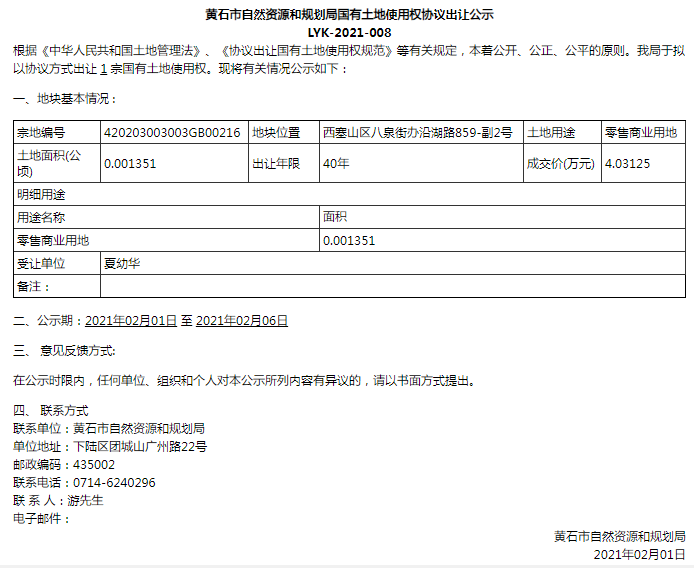 黄石市自然资源和规划局国有土地使用权协议出让公示
LYK-2021-008

根据《中华人民共和国土地管理法》、《协议出让国有土地使用权规范》等有关规定，本着公开、公正、公平的原则。我局于拟以协议方式出让 1 宗国有土地使用权。现将有关情况公示如下：

一、地块基本情况：

| 宗地编号 | 420203003003GB00216 | 地块位置 | 西塞山区八泉街办沿湖路859-副2号 | 土地用途 | 零售商业用地 |
|---|---|---|---|---|---|
| 土地面积(公顷) | 0.001351 | 出让年限 | 40年 | 成交价(万元) | 4.03125 |
| 明细用途 | | | | | |
| 用途名称 | | | 面积 | | |
| 零售商业用地 | | | 0.001351 | | |
| 受让单位 | 夏幼华 | | | | |
| 备注： | | | | | |

二、公示期：2021年02月01日 至 2021年02月06日

三、 意见反馈方式:

在公示时限内，任何单位、组织和个人对本公示所列内容有异议的，请以书面方式提出。

四、 联系方式
联系单位：黄石市自然资源和规划局
单位地址：下陆区团城山广州路22号
邮政编码：435002
联系电话：0714-6240296
联 系 人：游先生
电子邮件：

黄石市自然资源和规划局
2021年02月01日